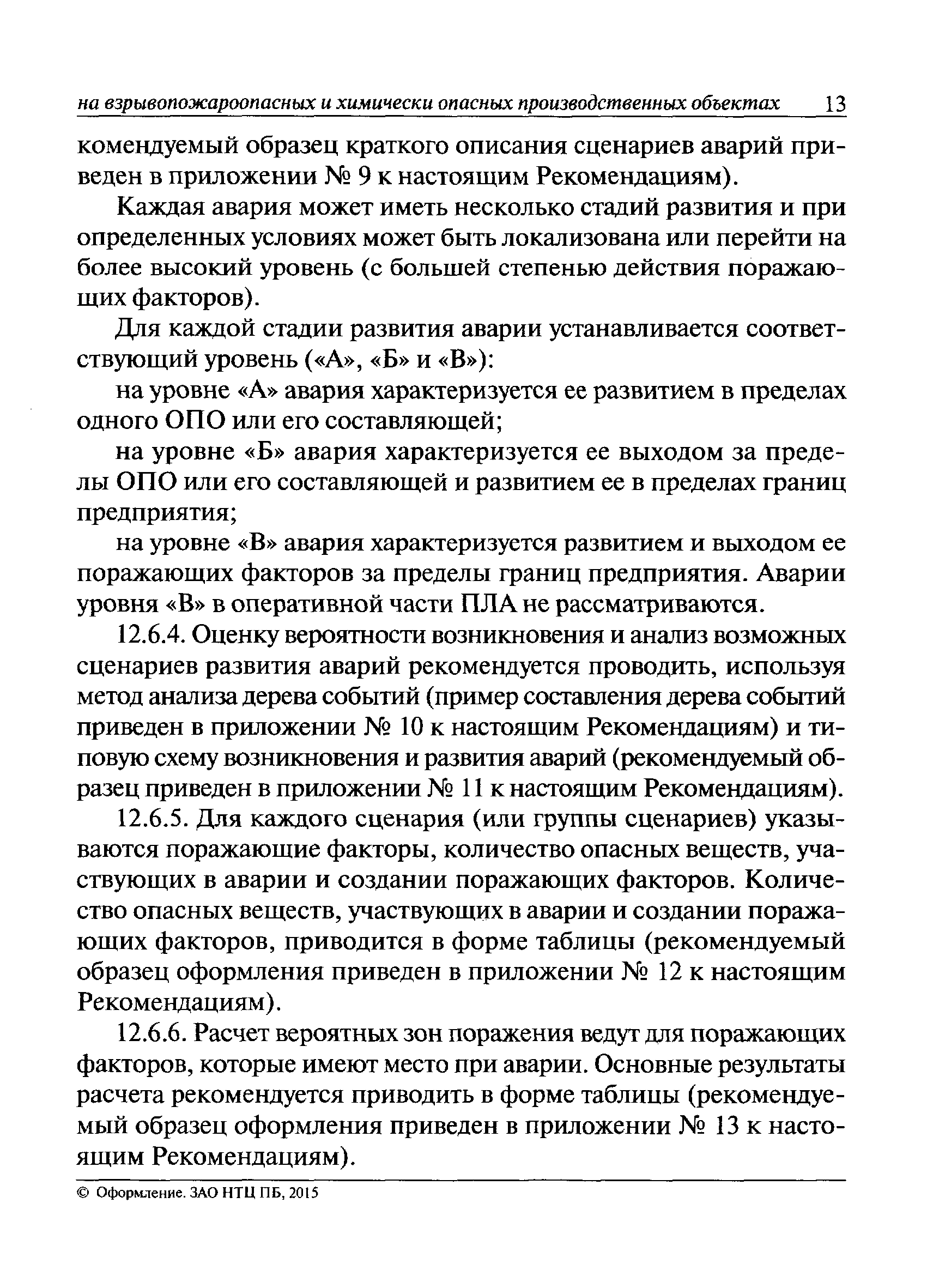 на взрывопожароопасных и химически опасных производственных объектах 13

комендуемый образец краткого описания сценариев аварий приведен в приложении № 9 к настоящим Рекомендациям).

Каждая авария может иметь несколько стадий развития и при определенных условиях может быть локализована или перейти на более высокий уровень (с большей степенью действия поражающих факторов).

Для каждой стадии развития аварии устанавливается соответствующий уровень («А», «Б» и «В»):

на уровне «А» авария характеризуется ее развитием в пределах одного ОПО или его составляющей;

на уровне «Б» авария характеризуется ее выходом за пределы ОПО или его составляющей и развитием ее в пределах границ предприятия;

на уровне «В» авария характеризуется развитием и выходом ее поражающих факторов за пределы границ предприятия. Аварии уровня «В» в оперативной части ПЛА не рассматриваются.

12.6.4. Оценку вероятности возникновения и анализ возможных сценариев развития аварий рекомендуется проводить, используя метод анализа дерева событий (пример составления дерева событий приведен в приложении № 10 к настоящим Рекомендациям) и типовую схему возникновения и развития аварий (рекомендуемый образец приведен в приложении № 11 к настоящим Рекомендациям).

12.6.5. Для каждого сценария (или группы сценариев) указываются поражающие факторы, количество опасных веществ, участвующих в аварии и создании поражающих факторов. Количество опасных веществ, участвующих в аварии и создании поражающих факторов, приводится в форме таблицы (рекомендуемый образец оформления приведен в приложении № 12 к настоящим Рекомендациям).

12.6.6. Расчет вероятных зон поражения ведут для поражающих факторов, которые имеют место при аварии. Основные результаты расчета рекомендуется приводить в форме таблицы (рекомендуемый образец оформления приведен в приложении № 13 к настоящим Рекомендациям).

© Оформление. ЗАО НТЦ ПБ, 2015